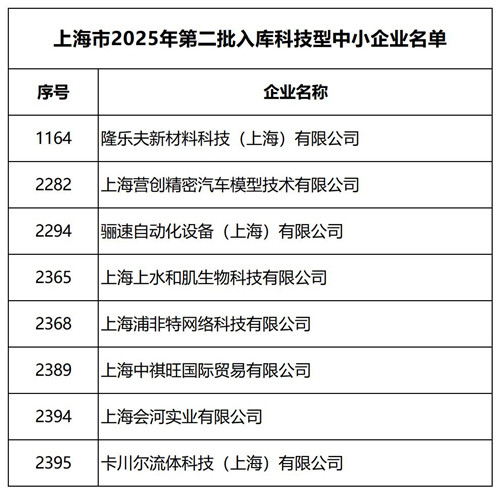 上海市2025年第二批入库科技型中小企业名单

| 序号 | 企业名称 |
|---|---|
| 1164 | 隆乐夫新材料科技（上海）有限公司 |
| 2282 | 上海营创精密汽车模型技术有限公司 |
| 2294 | 骊速自动化设备（上海）有限公司 |
| 2365 | 上海上水和肌生物科技有限公司 |
| 2368 | 上海浦非特网络科技有限公司 |
| 2389 | 上海中祺旺国际贸易有限公司 |
| 2394 | 上海会河实业有限公司 |
| 2395 | 卡川尔流体科技（上海）有限公司 |